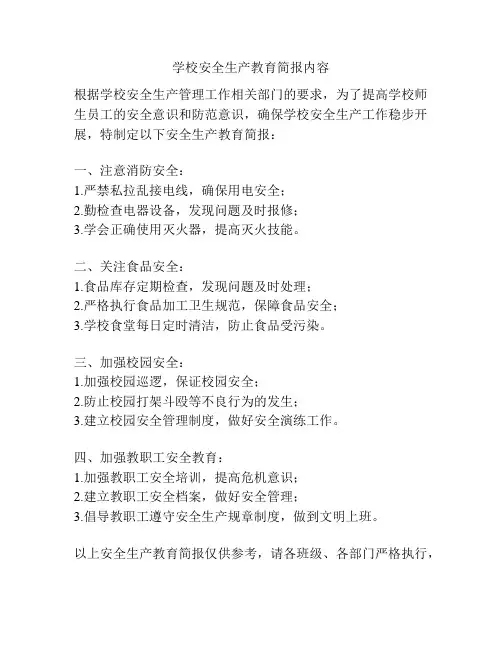 学校安全生产教育简报内容

根据学校安全生产管理工作相关部门的要求，为了提高学校师生员工的安全意识和防范意识，确保学校安全生产工作稳步开展，特制定以下安全生产教育简报：

一、注意消防安全：
1.严禁私拉乱接电线，确保用电安全；
2.勤检查电器设备，发现问题及时报修；
3.学会正确使用灭火器，提高灭火技能。

二、关注食品安全：
1.食品库存定期检查，发现问题及时处理；
2.严格执行食品加工卫生规范，保障食品安全；
3.学校食堂每日定时清洁，防止食品受污染。

三、加强校园安全：
1.加强校园巡逻，保证校园安全；
2.防止校园打架斗殴等不良行为的发生；
3.建立校园安全管理制度，做好安全演练工作。

四、加强教职工安全教育：
1.加强教职工安全培训，提高危机意识；
2.建立教职工安全档案，做好安全管理；
3.倡导教职工遵守安全生产规章制度，做到文明上班。

以上安全生产教育简报仅供参考，请各班级、各部门严格执行，